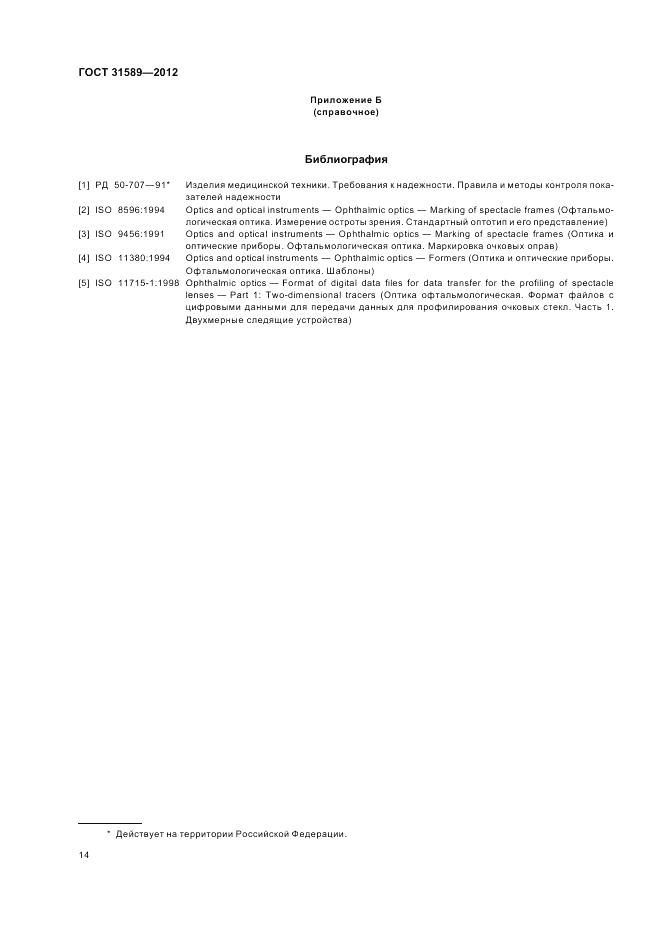 ГОСТ 31589—2012

Приложение Б
(справочное)

Библиография

[1] РД 50-707—91* Изделия медицинской техники. Требования к надежности. Правила и методы контроля показателей надежности

[2] ISO 8596:1994 Optics and optical instruments — Ophthalmic optics — Marking of spectacle frames (Офтальмологическая оптика. Измерение остроты зрения. Стандартный оптотип и его представление)

[3] ISO 9456:1991 Optics and optical instruments — Ophthalmic optics — Marking of spectacle frames (Оптика и оптические приборы. Офтальмологическая оптика. Маркировка очковых оправ)

[4] ISO 11380:1994 Optics and optical instruments — Ophthalmic optics — Formers (Оптика и оптические приборы. Офтальмологическая оптика. Шаблоны)

[5] ISO 11715-1:1998 Ophthalmic optics — Format of digital data files for data transfer for the profiling of spectacle lenses — Part 1: Two-dimensional tracers (Оптика офтальмологическая. Формат файлов с цифровыми данными для передачи данных для профилирования очковых стекл. Часть 1. Двухмерные следящие устройства)

* Действует на территории Российской Федерации.

14